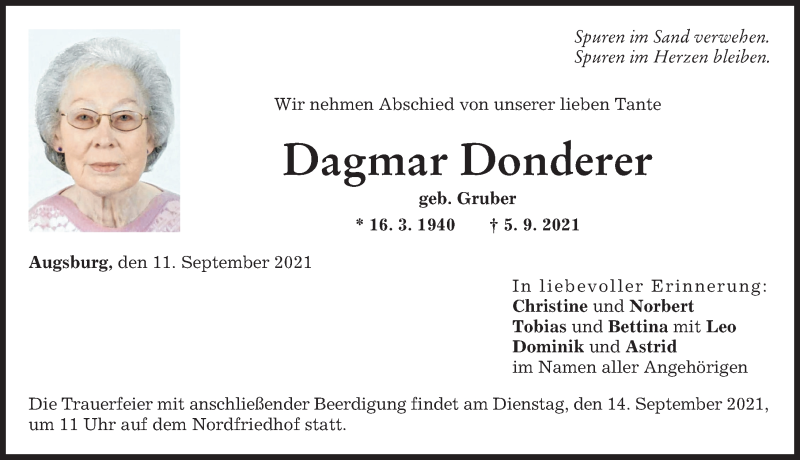 Spuren im Sand verwehen.
Spuren im Herzen bleiben.

Wir nehmen Abschied von unserer lieben Tante

Dagmar Donderer

geb. Gruber

* 16. 3. 1940 † 5. 9. 2021

Augsburg, den 11. September 2021

In liebevoller Erinnerung:
Christine und Norbert
Tobias und Bettina mit Leo
Dominik und Astrid
im Namen aller Angehörigen

Die Trauerfeier mit anschließender Beerdigung findet am Dienstag, den 14. September 2021, um 11 Uhr auf dem Nordfriedhof statt.